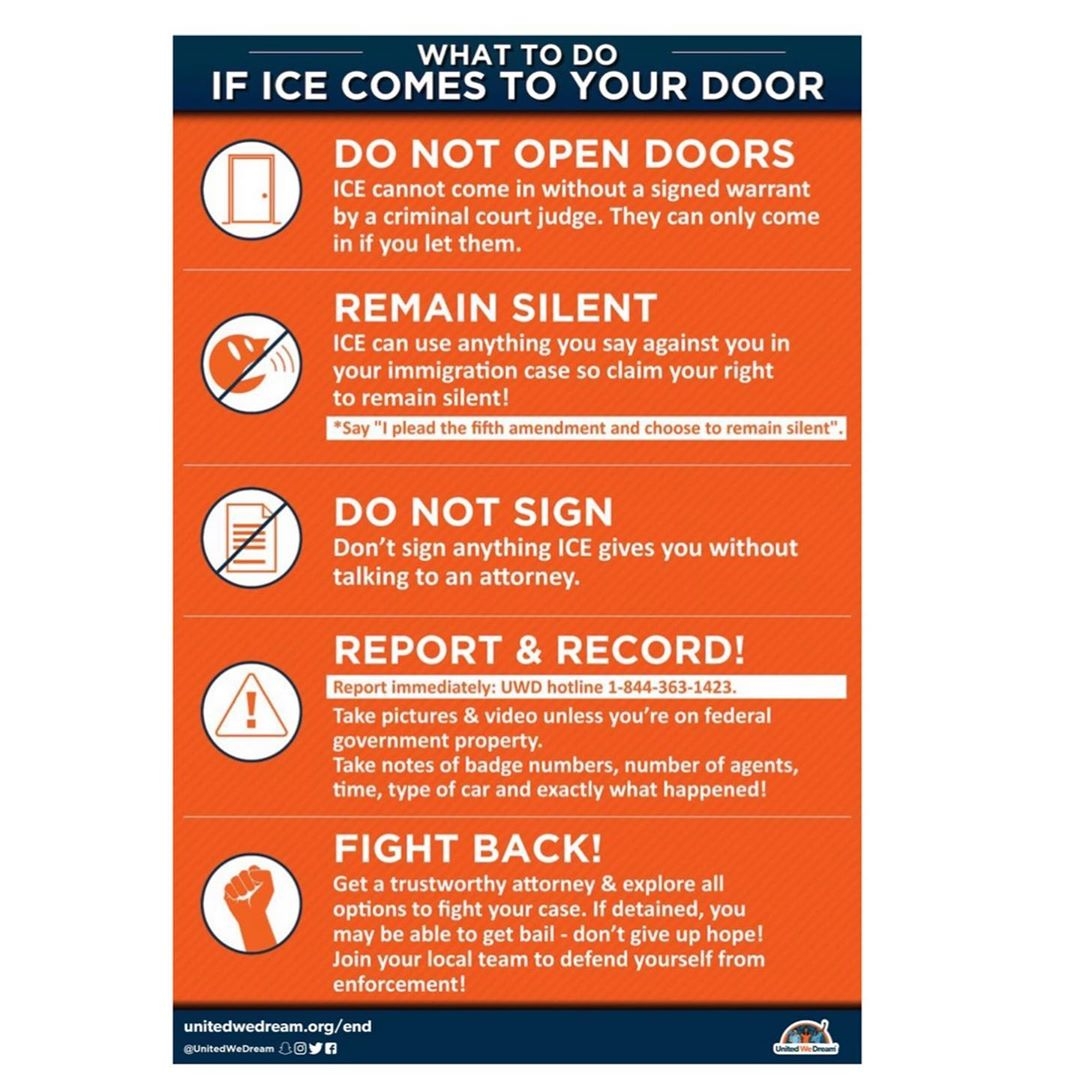 WHAT TO DO
IF ICE COMES TO YOUR DOOR

DO NOT OPEN DOORS
ICE cannot come in without a signed warrant by a criminal court judge. They can only come in if you let them.

REMAIN SILENT
ICE can use anything you say against you in your immigration case so claim your right to remain silent!
*Say "I plead the fifth amendment and choose to remain silent".

DO NOT SIGN
Don't sign anything ICE gives you without talking to an attorney.

REPORT & RECORD!
Report immediately: UWD hotline 1-844-363-1423.
Take pictures & video unless you're on federal government property.
Take notes of badge numbers, number of agents, time, type of car and exactly what happened!

FIGHT BACK!
Get a trustworthy attorney & explore all options to fight your case. If detained, you may be able to get bail - don't give up hope! Join your local team to defend yourself from enforcement!

unitedwedream.org/end
@UnitedWeDream

United We Dream